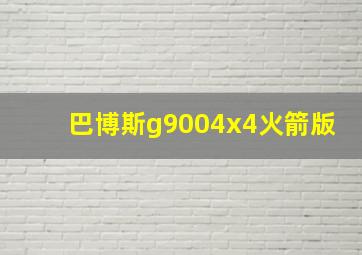 巴博斯g9004x4火箭版